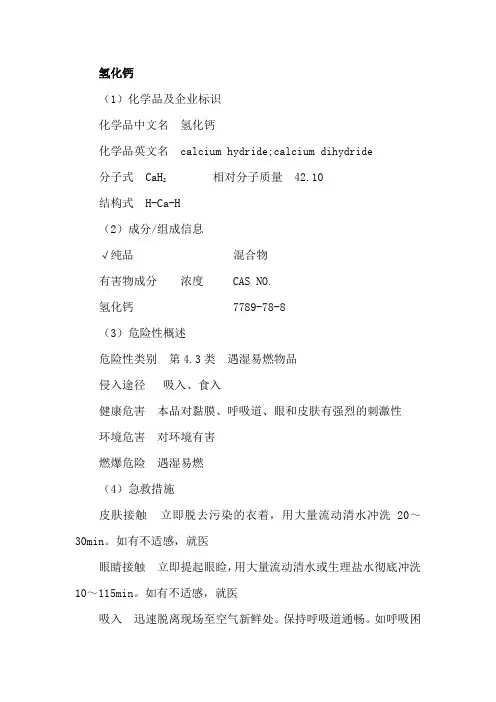 氢化钙

（1）化学品及企业标识

化学品中文名　氢化钙

化学品英文名　calcium hydride;calcium dihydride

分子式　$CaH_2$　　　相对分子质量　42.10

结构式　H-Ca-H

（2）成分/组成信息

√纯品　　　　　　混合物

有害物成分　　浓度　　CAS NO.

氢化钙　　　　　　　7789-78-8

（3）危险性概述

危险性类别　第 4.3 类　遇湿易燃物品

侵入途径　　吸入、食入

健康危害　本品对黏膜、呼吸道、眼和皮肤有强烈的刺激性

环境危害　对环境有害

燃爆危险　遇湿易燃

（4）急救措施

皮肤接触　立即脱去污染的衣着，用大量流动清水冲洗 20～30min。如有不适感，就医

眼睛接触　立即提起眼睑，用大量流动清水或生理盐水彻底冲洗 10～115min。如有不适感，就医

吸入　迅速脱离现场至空气新鲜处。保持呼吸道通畅。如呼吸困